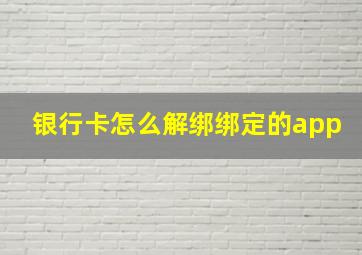 银行卡怎么解绑绑定的app